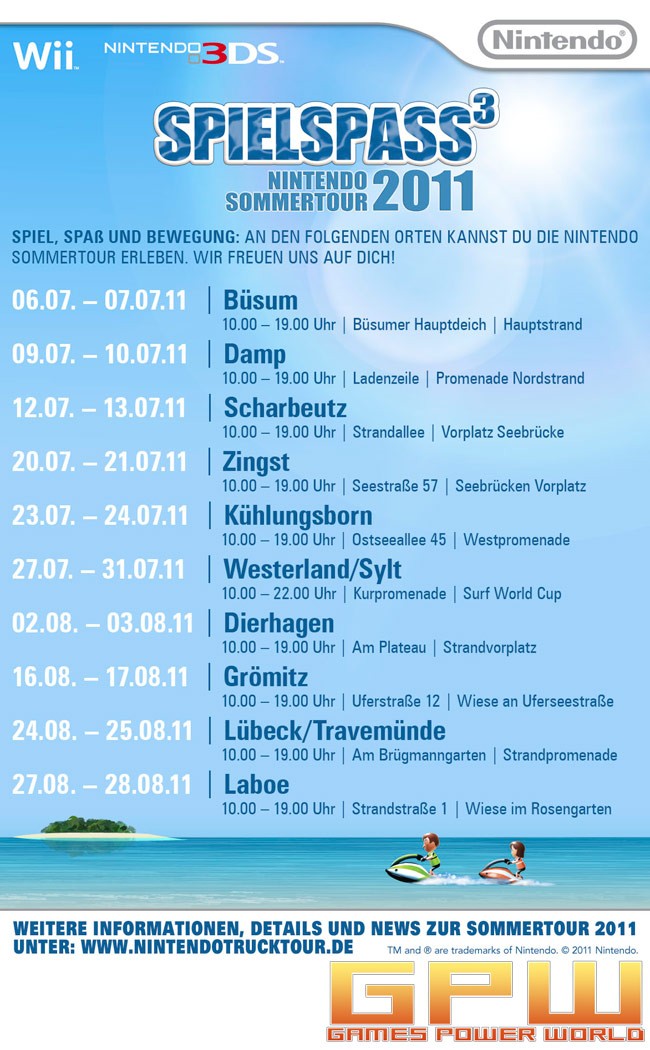 Wii NINTENDO 3DS Nintendo®

SPIELSPASS³
NINTENDO SOMMERTOUR 2011

SPIEL, SPAß UND BEWEGUNG: AN DEN FOLGENDEN ORTEN KANNST DU DIE NINTENDO SOMMERTOUR ERLEBEN. WIR FREUEN UNS AUF DICH!

06.07. – 07.07.11 | Büsum
10.00 – 19.00 Uhr | Büsumer Hauptdeich | Hauptstrand

09.07. – 10.07.11 | Damp
10.00 – 19.00 Uhr | Ladenzeile | Promenade Nordstrand

12.07. – 13.07.11 | Scharbeutz
10.00 – 19.00 Uhr | Strandallee | Vorplatz Seebrücke

20.07. – 21.07.11 | Zingst
10.00 – 19.00 Uhr | Seestraße 57 | Seebrücken Vorplatz

23.07. – 24.07.11 | Kühlungsborn
10.00 – 19.00 Uhr | Ostseeallee 45 | Westpromenade

27.07. – 31.07.11 | Westerland/Sylt
10.00 – 22.00 Uhr | Kurpromenade | Surf World Cup

02.08. – 03.08.11 | Dierhagen
10.00 – 19.00 Uhr | Am Plateau | Strandvorplatz

16.08. – 17.08.11 | Grömitz
10.00 – 19.00 Uhr | Uferstraße 12 | Wiese an Uferseestraße

24.08. – 25.08.11 | Lübeck/Travemünde
10.00 – 19.00 Uhr | Am Brügmanngarten | Strandpromenade

27.08. – 28.08.11 | Laboe
10.00 – 19.00 Uhr | Strandstraße 1 | Wiese im Rosengarten

WEITERE INFORMATIONEN, DETAILS UND NEWS ZUR SOMMERTOUR 2011 UNTER: WWW.NINTENDOTRUCKTOUR.DE

TM and ® are trademarks of Nintendo. © 2011 Nintendo.

GPW
GAMES POWER WORLD